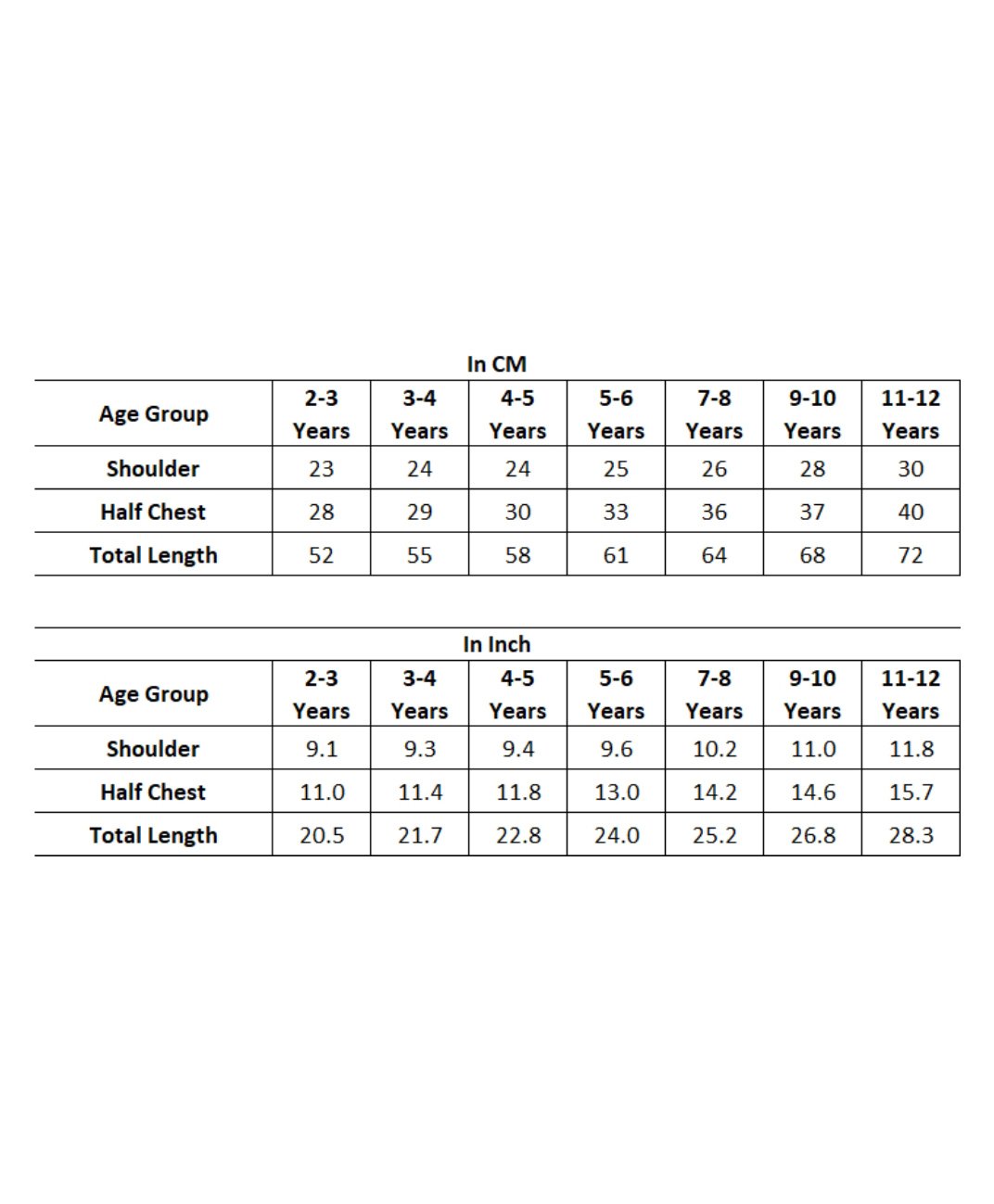 In CM

| Age Group | 2-3 Years | 3-4 Years | 4-5 Years | 5-6 Years | 7-8 Years | 9-10 Years | 11-12 Years |
|---|---|---|---|---|---|---|---|
| Shoulder | 23 | 24 | 24 | 25 | 26 | 28 | 30 |
| Half Chest | 28 | 29 | 30 | 33 | 36 | 37 | 40 |
| Total Length | 52 | 55 | 58 | 61 | 64 | 68 | 72 |

In Inch

| Age Group | 2-3 Years | 3-4 Years | 4-5 Years | 5-6 Years | 7-8 Years | 9-10 Years | 11-12 Years |
|---|---|---|---|---|---|---|---|
| Shoulder | 9.1 | 9.3 | 9.4 | 9.6 | 10.2 | 11.0 | 11.8 |
| Half Chest | 11.0 | 11.4 | 11.8 | 13.0 | 14.2 | 14.6 | 15.7 |
| Total Length | 20.5 | 21.7 | 22.8 | 24.0 | 25.2 | 26.8 | 28.3 |